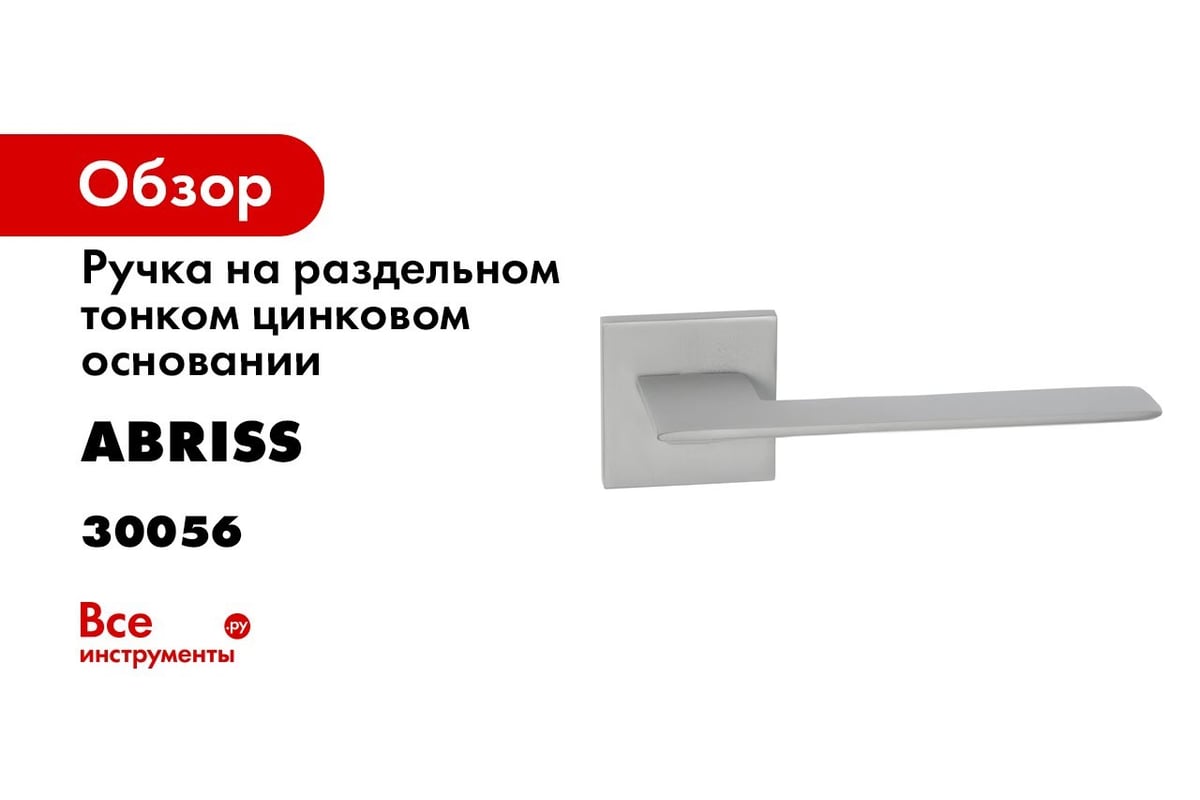 Обзор

Ручка на раздельном тонком цинковом основании

ABRISS

30056

Все инструменты .ру